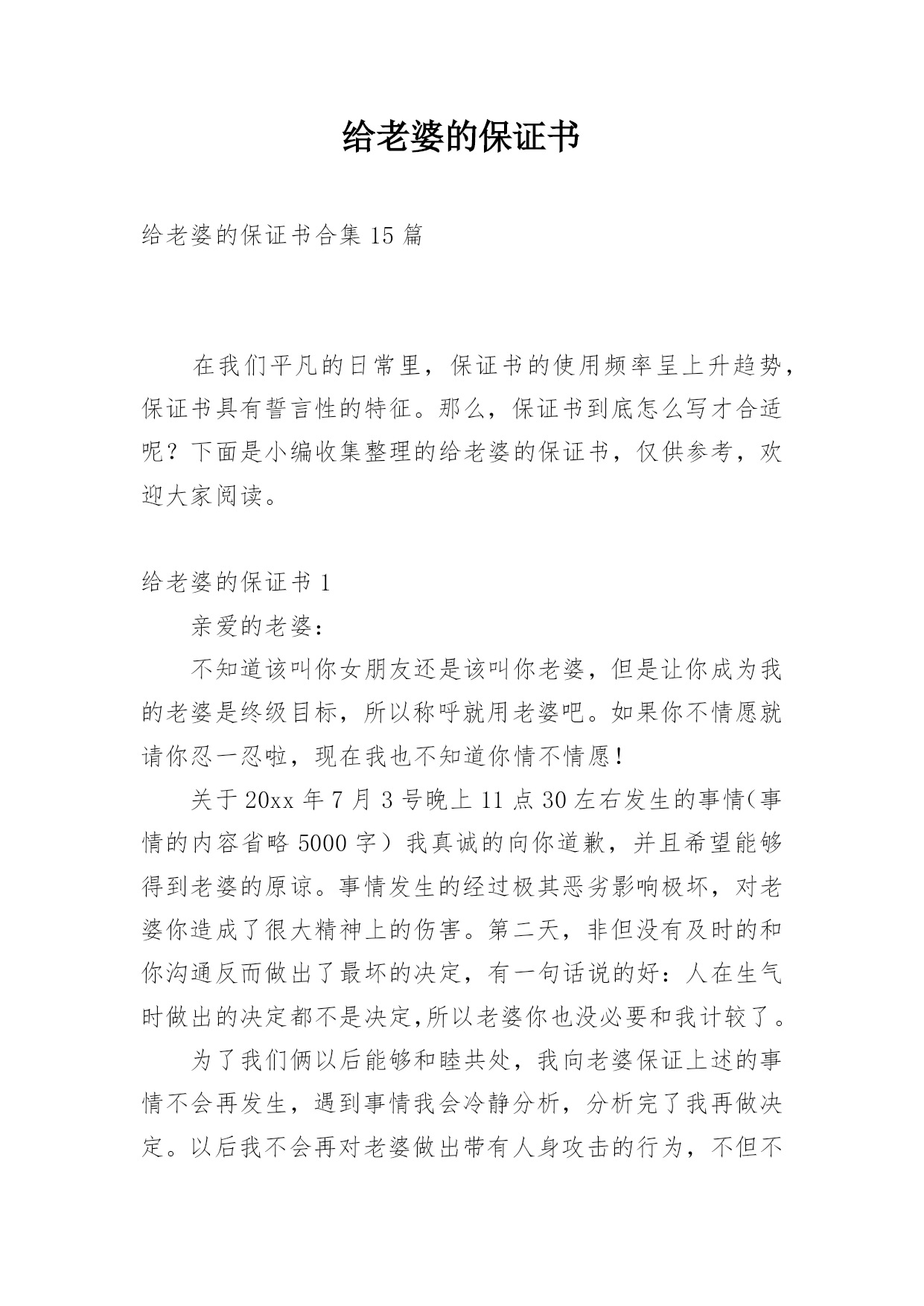 给老婆的保证书

给老婆的保证书合集 15 篇

在我们平凡的日常里，保证书的使用频率呈上升趋势，保证书具有誓言性的特征。那么，保证书到底怎么写才合适呢？下面是小编收集整理的给老婆的保证书，仅供参考，欢迎大家阅读。

给老婆的保证书 1

亲爱的老婆：

不知道该叫你女朋友还是该叫你老婆，但是让你成为我的老婆是终级目标，所以称呼就用老婆吧。如果你不情愿就请你忍一忍啦，现在我也不知道你情不情愿！

关于 20xx 年 7 月 3 号晚上 11 点 30 左右发生的事情（事情的内容省略 5000 字）我真诚的向你道歉，并且希望能够得到老婆的原谅。事情发生的经过极其恶劣影响极坏，对老婆你造成了很大精神上的伤害。第二天，非但没有及时的和你沟通反而做出了最坏的决定，有一句话说的好：人在生气时做出的决定都不是决定,所以老婆你也没必要和我计较了。

为了我们俩以后能够和睦共处，我向老婆保证上述的事情不会再发生，遇到事情我会冷静分析，分析完了我再做决定。以后我不会再对老婆做出带有人身攻击的行为，不但不